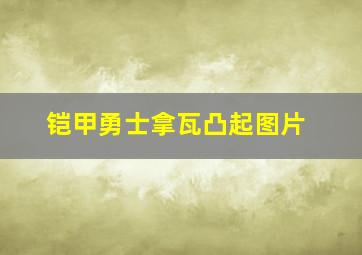 铠甲勇士拿瓦凸起图片